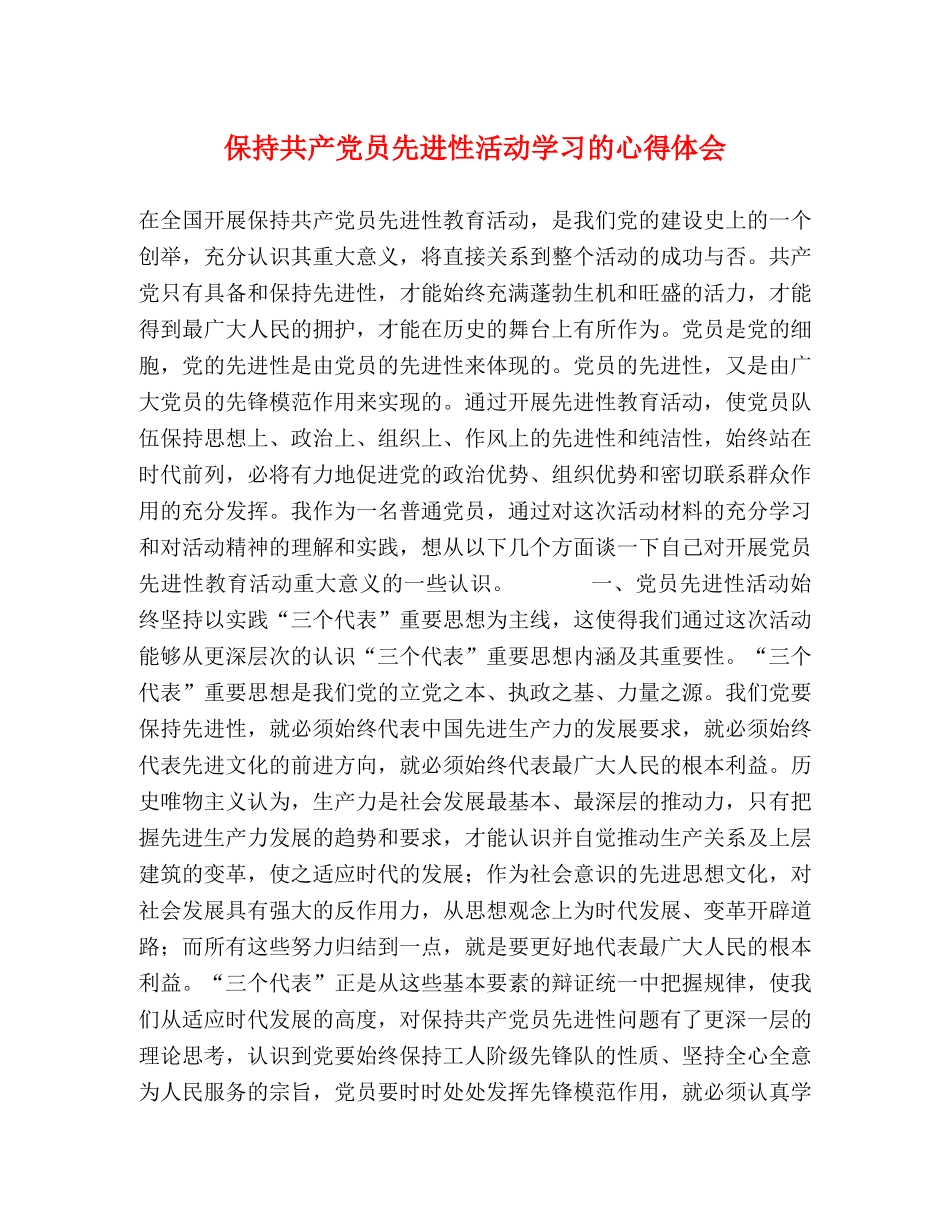 保持共产党员先进性活动学习的心得体会

在全国开展保持共产党员先进性教育活动，是我们党的建设史上的一个创举，充分认识其重大意义，将直接关系到整个活动的成功与否。共产党只有具备和保持先进性，才能始终充满蓬勃生机和旺盛的活力，才能得到最广大人民的拥护，才能在历史的舞台上有所作为。党员是党的细胞，党的先进性是由党员的先进性来体现的。党员的先进性，又是由广大党员的先锋模范作用来实现的。通过开展先进性教育活动，使党员队伍保持思想上、政治上、组织上、作风上的先进性和纯洁性，始终站在时代前列，必将有力地促进党的政治优势、组织优势和密切联系群众作用的充分发挥。我作为一名普通党员，通过对这次活动材料的充分学习和对活动精神的理解和实践，想从以下几个方面谈一下自己对开展党员先进性教育活动重大意义的一些认识。　　一、党员先进性活动始终坚持以实践“三个代表”重要思想为主线，这使得我们通过这次活动能够从更深层次的认识“三个代表”重要思想内涵及其重要性。“三个代表”重要思想是我们党的立党之本、执政之基、力量之源。我们党要保持先进性，就必须始终代表中国先进生产力的发展要求，就必须始终代表先进文化的前进方向，就必须始终代表最广大人民的根本利益。历史唯物主义认为，生产力是社会发展最基本、最深层的推动力，只有把握先进生产力发展的趋势和要求，才能认识并自觉推动生产关系及上层建筑的变革，使之适应时代的发展；作为社会意识的先进思想文化，对社会发展具有强大的反作用力，从思想观念上为时代发展、变革开辟道路；而所有这些努力归结到一点，就是要更好地代表最广大人民的根本利益。“三个代表”正是从这些基本要素的辩证统一中把握规律，使我们从适应时代发展的高度，对保持共产党员先进性问题有了更深一层的理论思考，认识到党要始终保持工人阶级先锋队的性质、坚持全心全意为人民服务的宗旨，党员要时时处处发挥先锋模范作用，就必须认真学